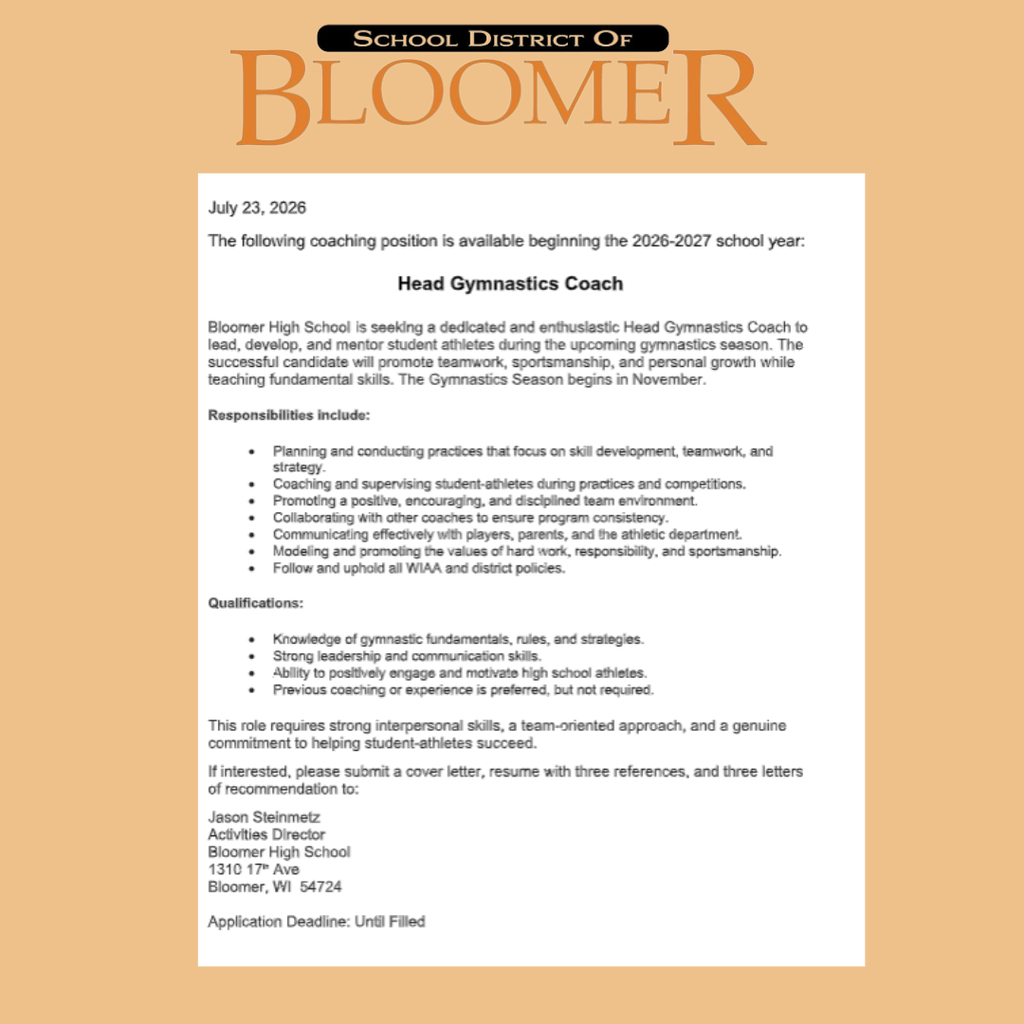 SCHOOL DISTRICT OF
BLOOMER

July 23, 2026

The following coaching position is available beginning the 2026-2027 school year:

Head Gymnastics Coach

Bloomer High School is seeking a dedicated and enthusiastic Head Gymnastics Coach to lead, develop, and mentor student athletes during the upcoming gymnastics season. The successful candidate will promote teamwork, sportsmanship, and personal growth while teaching fundamental skills. The Gymnastics Season begins in November.

Responsibilities include:

• Planning and conducting practices that focus on skill development, teamwork, and strategy.
• Coaching and supervising student-athletes during practices and competitions.
• Promoting a positive, encouraging, and disciplined team environment.
• Collaborating with other coaches to ensure program consistency.
• Communicating effectively with players, parents, and the athletic department.
• Modeling and promoting the values of hard work, responsibility, and sportsmanship.
• Follow and uphold all WIAA and district policies.

Qualifications:

• Knowledge of gymnastic fundamentals, rules, and strategies.
• Strong leadership and communication skills.
• Ability to positively engage and motivate high school athletes.
• Previous coaching or experience is preferred, but not required.

This role requires strong interpersonal skills, a team-oriented approach, and a genuine commitment to helping student-athletes succeed.

If interested, please submit a cover letter, resume with three references, and three letters of recommendation to:

Jason Steinmetz
Activities Director
Bloomer High School
1310 17th Ave
Bloomer, WI 54724

Application Deadline: Until Filled